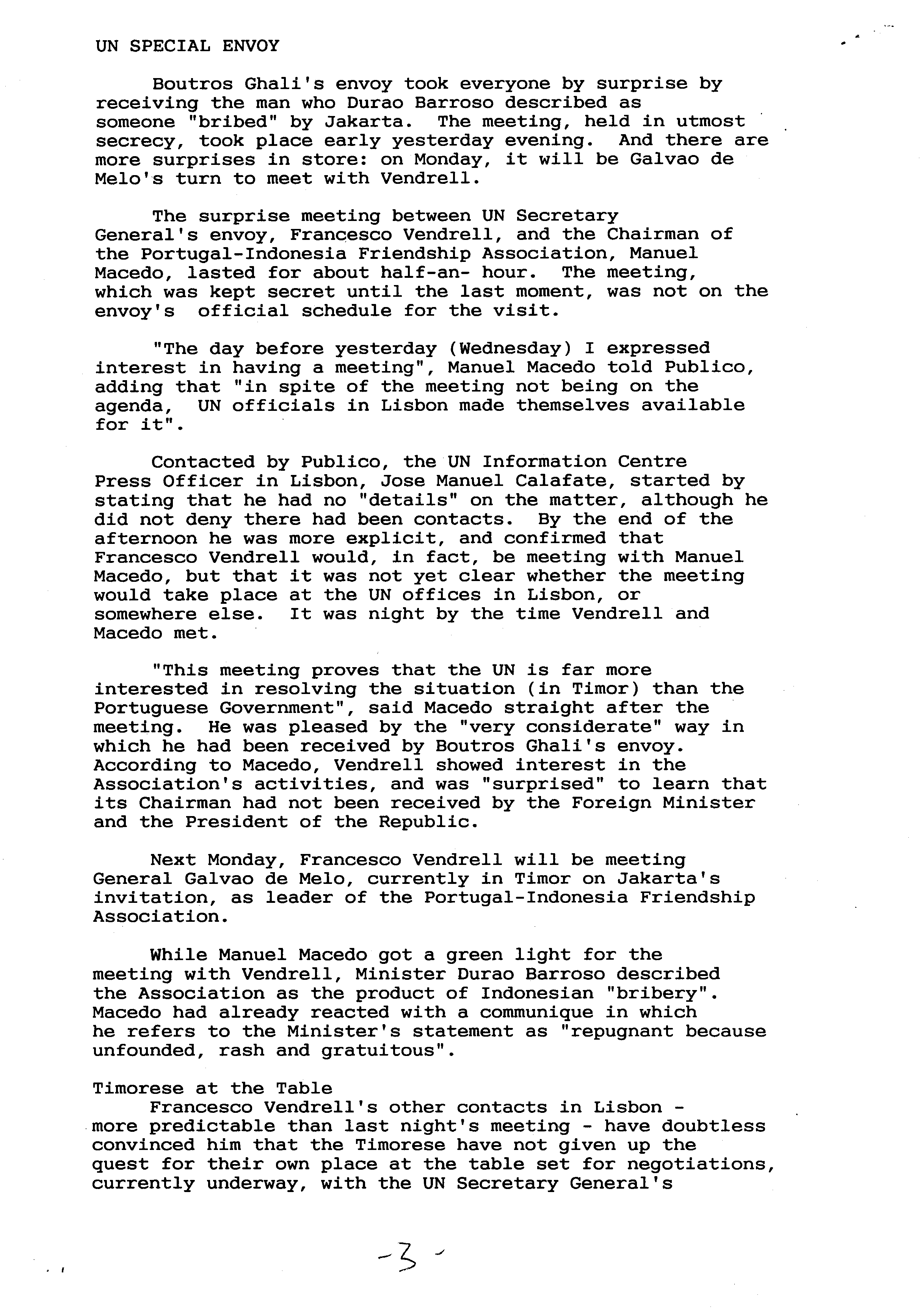 UN SPECIAL ENVOY

Boutros Ghali's envoy took everyone by surprise by receiving the man who Durao Barroso described as someone "bribed" by Jakarta. The meeting, held in utmost secrecy, took place early yesterday evening. And there are more surprises in store: on Monday, it will be Galvao de Melo's turn to meet with Vendrell.

The surprise meeting between UN Secretary General's envoy, Francesco Vendrell, and the Chairman of the Portugal-Indonesia Friendship Association, Manuel Macedo, lasted for about half-an- hour. The meeting, which was kept secret until the last moment, was not on the envoy's official schedule for the visit.

"The day before yesterday (Wednesday) I expressed interest in having a meeting", Manuel Macedo told Publico, adding that "in spite of the meeting not being on the agenda, UN officials in Lisbon made themselves available for it".

Contacted by Publico, the UN Information Centre Press Officer in Lisbon, Jose Manuel Calafate, started by stating that he had no "details" on the matter, although he did not deny there had been contacts. By the end of the afternoon he was more explicit, and confirmed that Francesco Vendrell would, in fact, be meeting with Manuel Macedo, but that it was not yet clear whether the meeting would take place at the UN offices in Lisbon, or somewhere else. It was night by the time Vendrell and Macedo met.

"This meeting proves that the UN is far more interested in resolving the situation (in Timor) than the Portuguese Government", said Macedo straight after the meeting. He was pleased by the "very considerate" way in which he had been received by Boutros Ghali's envoy. According to Macedo, Vendrell showed interest in the Association's activities, and was "surprised" to learn that its Chairman had not been received by the Foreign Minister and the President of the Republic.

Next Monday, Francesco Vendrell will be meeting General Galvao de Melo, currently in Timor on Jakarta's invitation, as leader of the Portugal-Indonesia Friendship Association.

While Manuel Macedo got a green light for the meeting with Vendrell, Minister Durao Barroso described the Association as the product of Indonesian "bribery". Macedo had already reacted with a communique in which he refers to the Minister's statement as "repugnant because unfounded, rash and gratuitous".

Timorese at the Table
Francesco Vendrell's other contacts in Lisbon - more predictable than last night's meeting - have doubtless convinced him that the Timorese have not given up the quest for their own place at the table set for negotiations, currently underway, with the UN Secretary General's

-3-